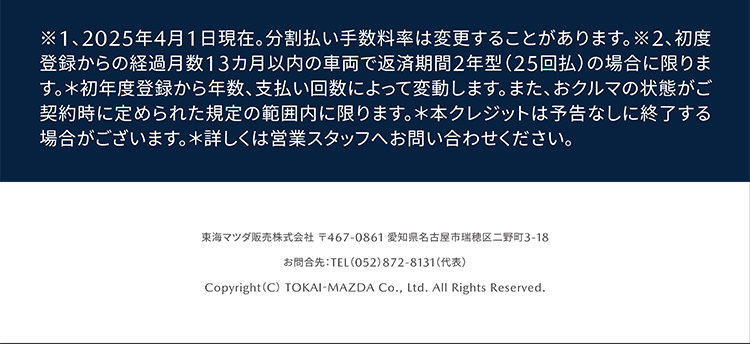 ※1、2025年4月1日現在。分割払い手数料率は変更することがあります。※2、初度登録からの経過月数13カ月以内の車両で返済期間2年型（25回払）の場合に限ります。＊初年度登録から年数、支払い回数によって変動します。また、おクルマの状態がご契約時に定められた規定の範囲内に限ります。＊本クレジットは予告なしに終了する場合がございます。＊詳しくは営業スタッフへお問い合わせください。

東海マツダ販売株式会社 〒467-0861 愛知県名古屋市瑞穂区二野町3-18

お問合先：TEL（052）872-8131（代表）

Copyright（C） TOKAI-MAZDA Co., Ltd. All Rights Reserved.